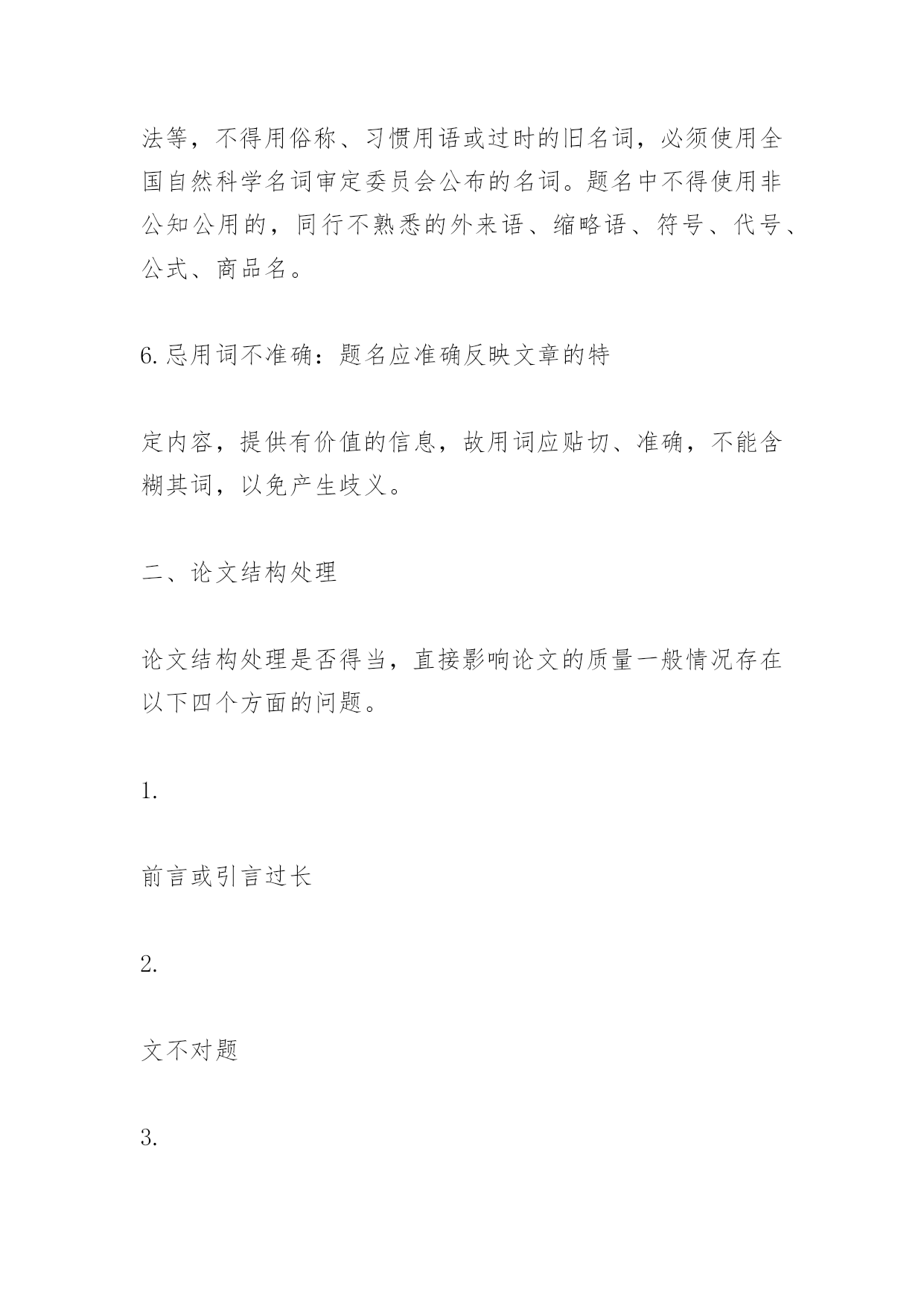 法等，不得用俗称、习惯用语或过时的旧名词，必须使用全国自然科学名词审定委员会公布的名词。题名中不得使用非公知公用的，同行不熟悉的外来语、缩略语、符号、代号、公式、商品名。

6.忌用词不准确：题名应准确反映文章的特

定内容，提供有价值的信息，故用词应贴切、准确，不能含糊其词，以免产生歧义。

二、论文结构处理

论文结构处理是否得当，直接影响论文的质量一般情况存在以下四个方面的问题。

1.

前言或引言过长

2.

文不对题

3.